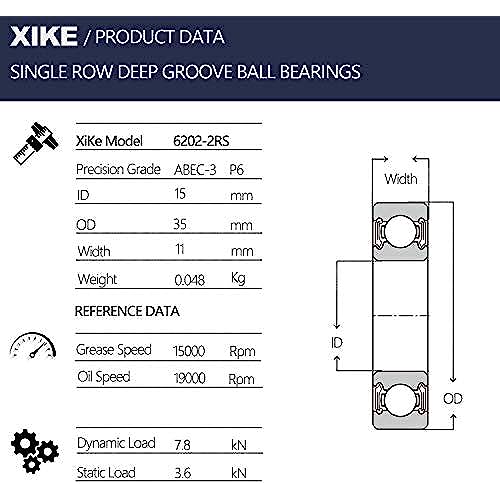 XIKE / PRODUCT DATA

SINGLE ROW DEEP GROOVE BALL BEARINGS

| XiKe Model | 6202-2RS | |
|---|---|---|
| Precision Grade | ABEC-3 | P6 |
| ID | 15 | mm |
| OD | 35 | mm |
| Width | 11 | mm |
| Weight | 0.048 | Kg |

REFERENCE DATA

| Grease Speed | 15000 | Rpm |
|---|---|---|
| Oil Speed | 19000 | Rpm |

| Dynamic Load | 7.8 | kN |
|---|---|---|
| Static Load | 3.6 | kN |

Width

ID

OD